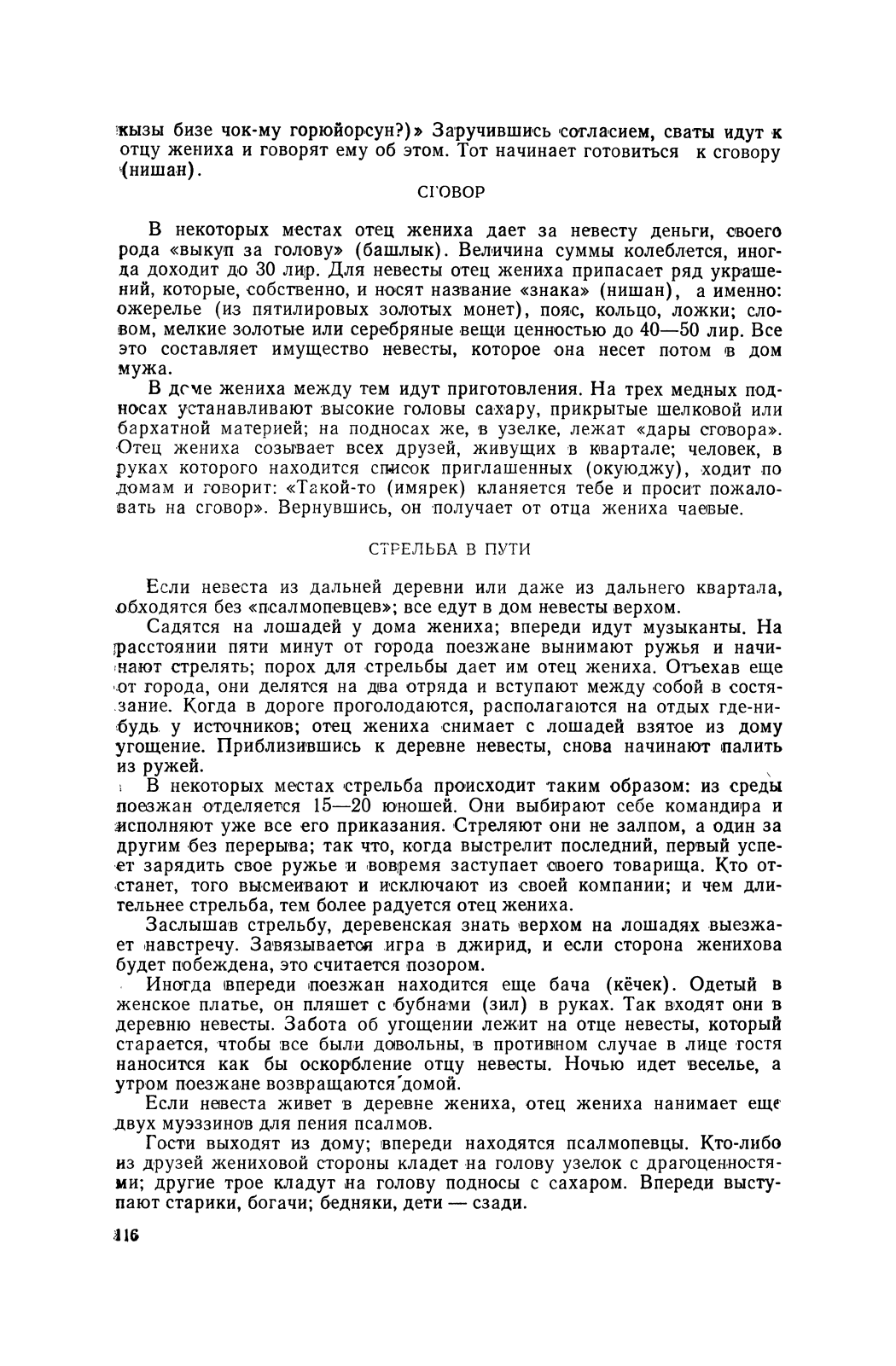 кызы бизе чок-му горюйорсун?)» Заручившись согласием, сваты идут к отцу жениха и говорят ему об этом. Тот начинает готовиться к сговору (нишан).

СГОВОР

В некоторых местах отец жениха дает за невесту деньги, своего рода «выкуп за голову» (башлык). Величина суммы колеблется, иногда доходит до 30 лир. Для невесты отец жениха припасает ряд украшений, которые, собственно, и носят название «знака» (нишан), а именно: ожерелье (из пятилировых золотых монет), пояс, кольцо, ложки; словом, мелкие золотые или серебряные вещи ценностью до 40—50 лир. Все это составляет имущество невесты, которое она несет потом в дом мужа.

В доме жениха между тем идут приготовления. На трех медных подносах устанавливают высокие головы сахару, прикрытые шелковой или бархатной материей; на подносах же, в узелке, лежат «дары сговора». Отец жениха созывает всех друзей, живущих в квартале; человек, в руках которого находится список приглашенных (окуюджу), ходит по домам и говорит: «Такой-то (имярек) кланяется тебе и просит пожаловать на сговор». Вернувшись, он получает от отца жениха чаевые.

СТРЕЛЬБА В ПУТИ

Если невеста из дальней деревни или даже из дальнего квартала, обходятся без «псалмопевцев»; все едут в дом невесты верхом.

Садятся на лошадей у дома жениха; впереди идут музыканты. На расстоянии пяти минут от города поезжане вынимают ружья и начинают стрелять; порох для стрельбы дает им отец жениха. Отъехав еще от города, они делятся на два отряда и вступают между собой в состязание. Когда в дороге проголодаются, располагаются на отдых где-нибудь у источников; отец жениха снимает с лошадей взятое из дому угощение. Приблизившись к деревне невесты, снова начинают палить из ружей.

В некоторых местах стрельба происходит таким образом: из среды поезжан отделяется 15—20 юношей. Они выбирают себе командира и исполняют уже все его приказания. Стреляют они не залпом, а один за другим без перерыва; так что, когда выстрелит последний, первый успеет зарядить свое ружье и вовремя заступает своего товарища. Кто отстанет, того высмеивают и исключают из своей компании; и чем длительнее стрельба, тем более радуется отец жениха.

Заслышав стрельбу, деревенская знать верхом на лошадях выезжает навстречу. Завязывается игра в джирид, и если сторона женихова будет побеждена, это считается позором.

Иногда впереди поезжан находится еще бача (кёчек). Одетый в женское платье, он пляшет с бубнами (зил) в руках. Так входят они в деревню невесты. Забота об угощении лежит на отце невесты, который старается, чтобы все были довольны, в противном случае в лице гостя наносится как бы оскорбление отцу невесты. Ночью идет веселье, а утром поезжане возвращаются домой.

Если невеста живет в деревне жениха, отец жениха нанимает еще двух муэззинов для пения псалмов.

Гости выходят из дому; впереди находятся псалмопевцы. Кто-либо из друзей жениховой стороны кладет на голову узелок с драгоценностями; другие трое кладут на голову подносы с сахаром. Впереди выступают старики, богачи; бедняки, дети — сзади.

116